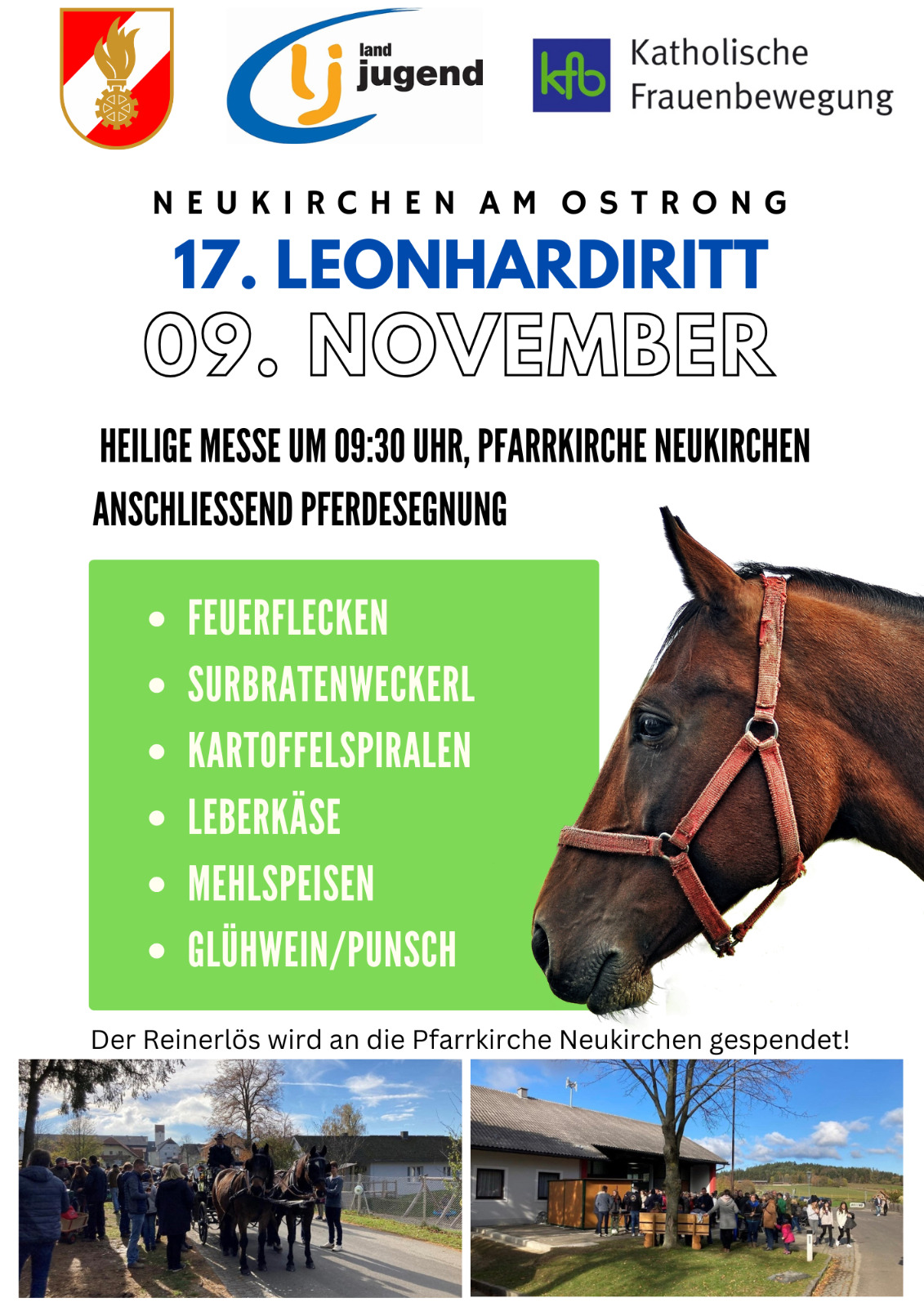 lj land jugend

kfb Katholische Frauenbewegung

NEUKIRCHEN AM OSTRONG

17. LEONHARDIRITT

09. NOVEMBER

HEILIGE MESSE UM 09:30 UHR, PFARRKIRCHE NEUKIRCHEN

ANSCHLIESSEND PFERDESEGNUNG

- FEUERFLECKEN
- SURBRATENWECKERL
- KARTOFFELSPIRALEN
- LEBERKÄSE
- MEHLSPEISEN
- GLÜHWEIN/PUNSCH

Der Reinerlös wird an die Pfarrkirche Neukirchen gespendet!